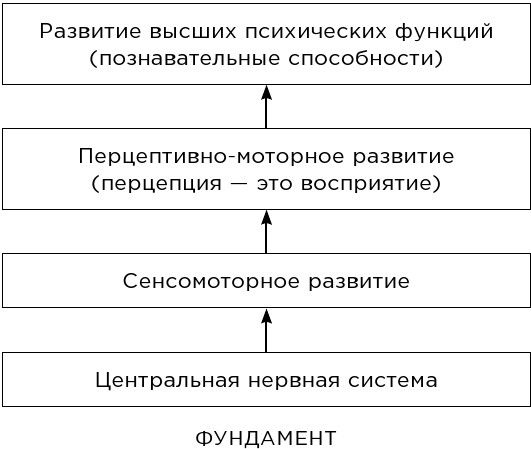 Развитие высших психических функций (познавательные способности)

Перцептивно-моторное развитие (перцепция — это восприятие)

Сенсомоторное развитие

Центральная нервная система

ФУНДАМЕНТ